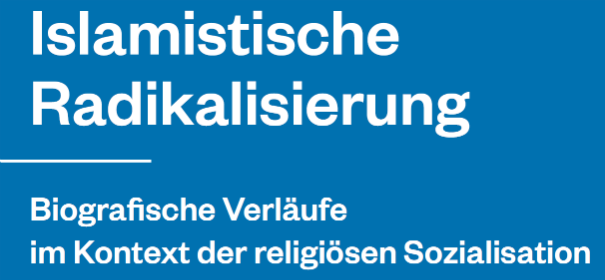 Islamistische Radikalisierung

Biografische Verläufe im Kontext der religiösen Sozialisation